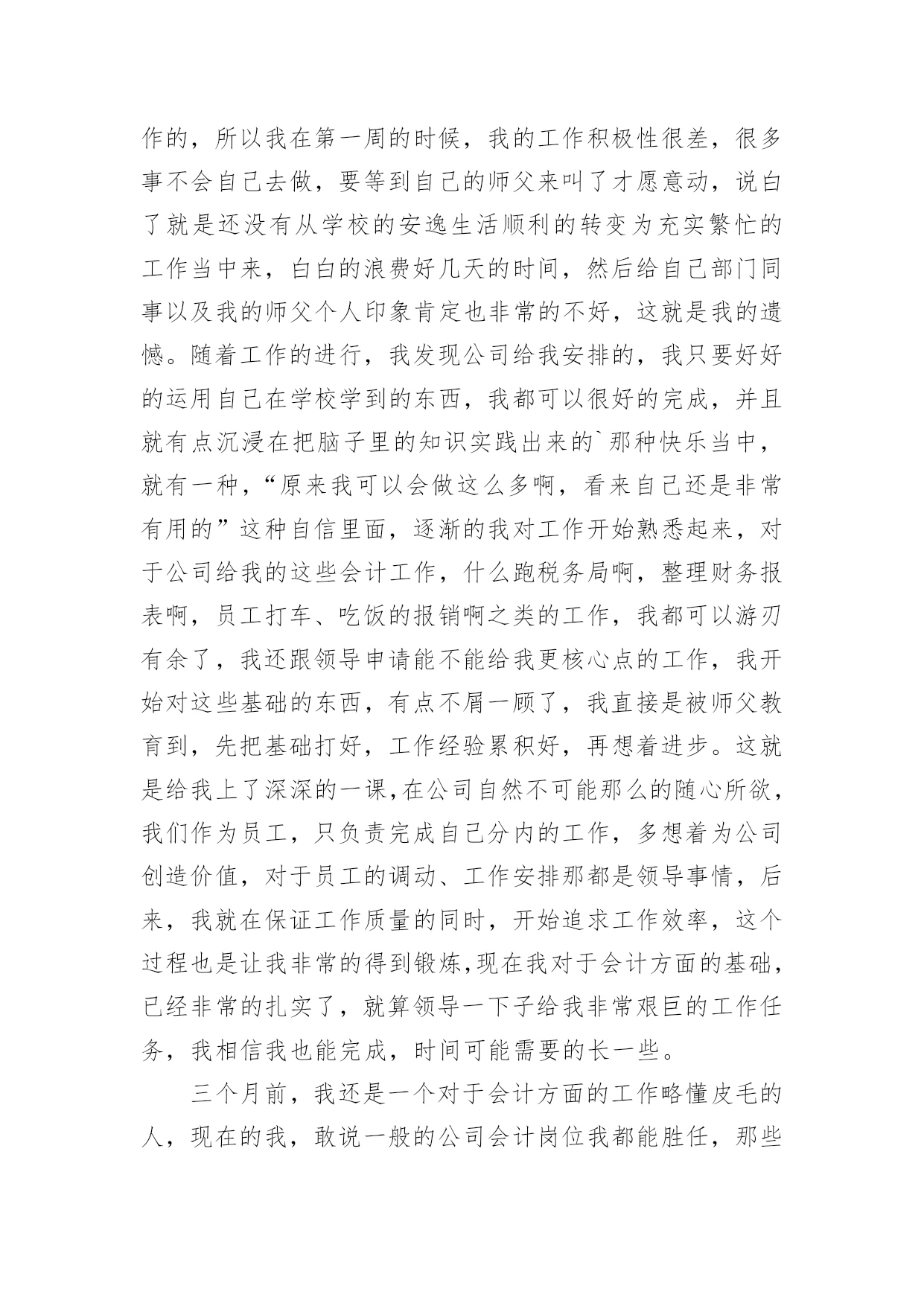 作的，所以我在第一周的时候，我的工作积极性很差，很多事不会自己去做，要等到自己的师父来叫了才愿意动，说白了就是还没有从学校的安逸生活顺利的转变为充实繁忙的工作当中来，白白的浪费好几天的时间，然后给自己部门同事以及我的师父个人印象肯定也非常的不好，这就是我的遗憾。随着工作的进行，我发现公司给我安排的，我只要好好的运用自己在学校学到的东西，我都可以很好的完成，并且就有点沉浸在把脑子里的知识实践出来的`那种快乐当中，就有一种，“原来我可以会做这么多啊，看来自己还是非常有用的”这种自信里面，逐渐的我对工作开始熟悉起来，对于公司给我的这些会计工作，什么跑税务局啊，整理财务报表啊，员工打车、吃饭的报销啊之类的工作，我都可以游刃有余了，我还跟领导申请能不能给我更核心点的工作，我开始对这些基础的东西，有点不屑一顾了，我直接是被师父教育到，先把基础打好，工作经验累积好，再想着进步。这就是给我上了深深的一课，在公司自然不可能那么的随心所欲，我们作为员工，只负责完成自己分内的工作，多想着为公司创造价值，对于员工的调动、工作安排那都是领导事情，后来，我就在保证工作质量的同时，开始追求工作效率，这个过程也是让我非常的得到锻炼，现在我对于会计方面的基础，已经非常的扎实了，就算领导一下子给我非常艰巨的工作任务，我相信我也能完成，时间可能需要的长一些。

三个月前，我还是一个对于会计方面的工作略懂皮毛的人，现在的我，敢说一般的公司会计岗位我都能胜任，那些